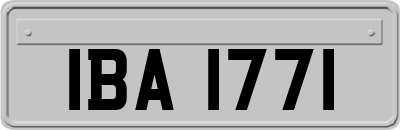 IBA 1771